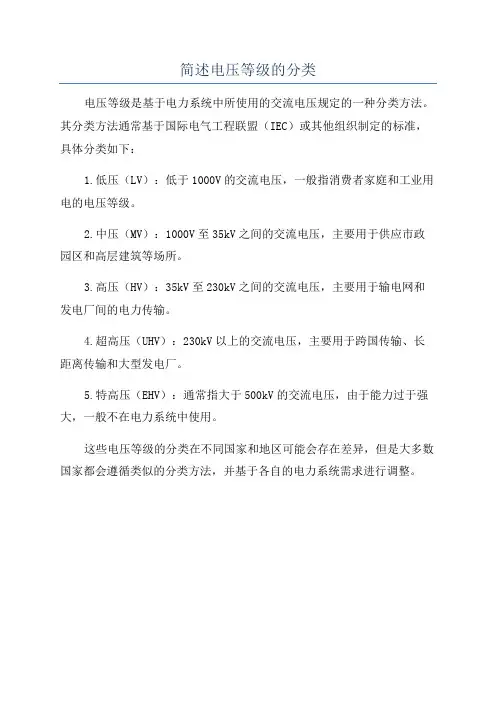 简述电压等级的分类

电压等级是基于电力系统中所使用的交流电压规定的一种分类方法。其分类方法通常基于国际电气工程联盟（IEC）或其他组织制定的标准，具体分类如下：

1.低压（LV）：低于1000V的交流电压，一般指消费者家庭和工业用电的电压等级。

2.中压（MV）：1000V至35kV之间的交流电压，主要用于供应市政园区和高层建筑等场所。

3.高压（HV）：35kV至230kV之间的交流电压，主要用于输电网和发电厂间的电力传输。

4.超高压（UHV）：230kV以上的交流电压，主要用于跨国传输、长距离传输和大型发电厂。

5.特高压（EHV）：通常指大于500kV的交流电压，由于能力过于强大，一般不在电力系统中使用。

这些电压等级的分类在不同国家和地区可能会存在差异，但是大多数国家都会遵循类似的分类方法，并基于各自的电力系统需求进行调整。